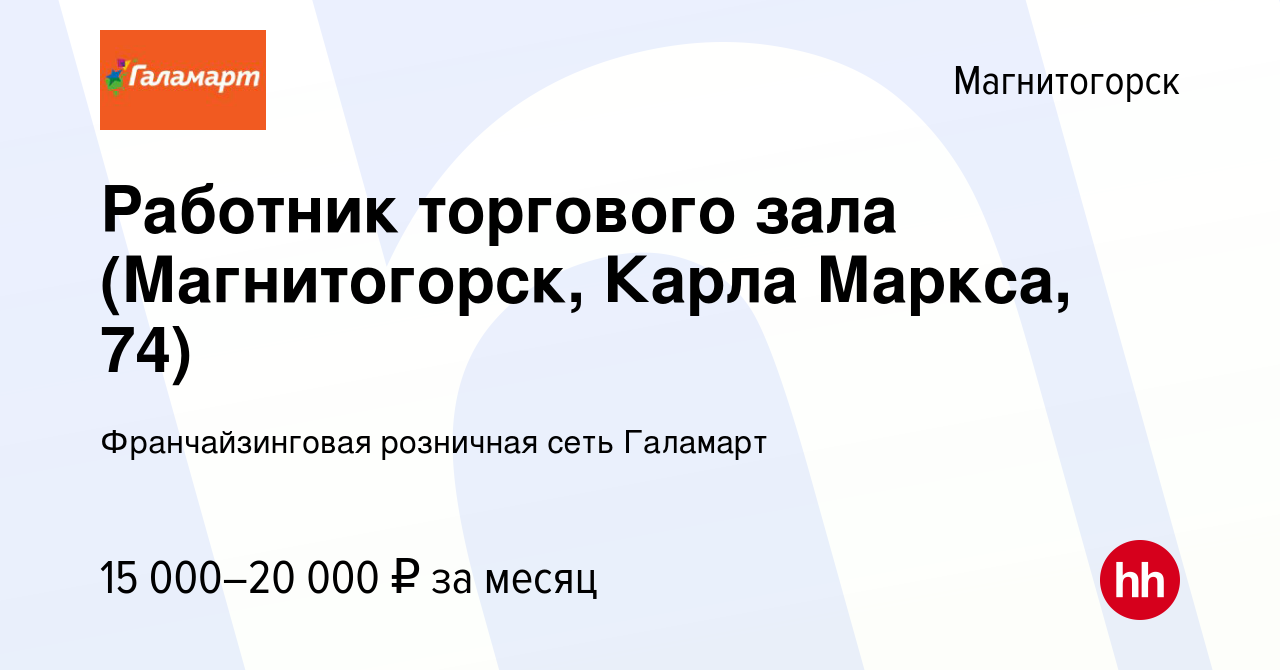 Галамарт

Магнитогорск

Работник торгового зала (Магнитогорск, Карла Маркса, 74)

Франчайзинговая розничная сеть Галамарт

15 000–20 000 ₽ за месяц

hh